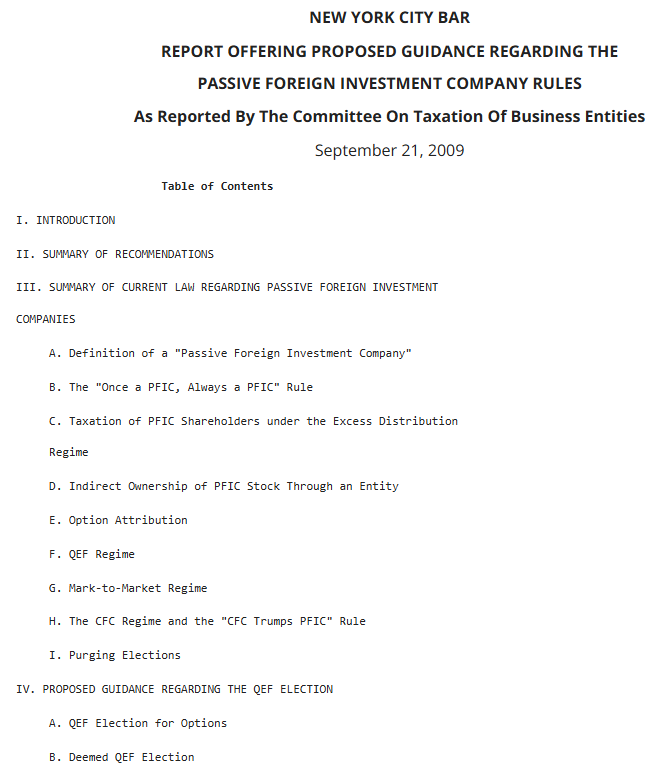 NEW YORK CITY BAR

REPORT OFFERING PROPOSED GUIDANCE REGARDING THE PASSIVE FOREIGN INVESTMENT COMPANY RULES

As Reported By The Committee On Taxation Of Business Entities

September 21, 2009

Table of Contents

I. INTRODUCTION

II. SUMMARY OF RECOMMENDATIONS

III. SUMMARY OF CURRENT LAW REGARDING PASSIVE FOREIGN INVESTMENT COMPANIES

A. Definition of a "Passive Foreign Investment Company"

B. The "Once a PFIC, Always a PFIC" Rule

C. Taxation of PFIC Shareholders under the Excess Distribution Regime

D. Indirect Ownership of PFIC Stock Through an Entity

E. Option Attribution

F. QEF Regime

G. Mark-to-Market Regime

H. The CFC Regime and the "CFC Trumps PFIC" Rule

I. Purging Elections

IV. PROPOSED GUIDANCE REGARDING THE QEF ELECTION

A. QEF Election for Options

B. Deemed QEF Election